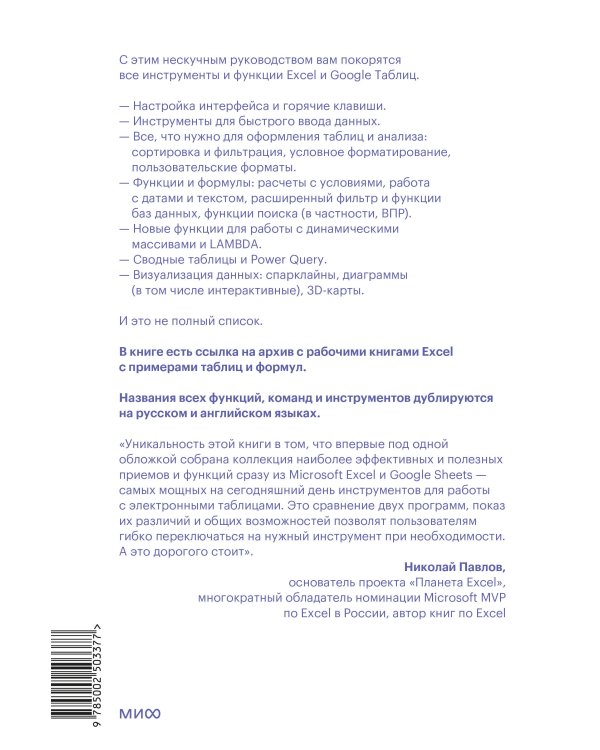 С этим нескучным руководством вам покорятся все инструменты и функции Excel и Google Таблиц.

— Настройка интерфейса и горячие клавиши.
— Инструменты для быстрого ввода данных.
— Все, что нужно для оформления таблиц и анализа: сортировка и фильтрация, условное форматирование, пользовательские форматы.
— Функции и формулы: расчеты с условиями, работа с датами и текстом, расширенный фильтр и функции баз данных, функции поиска (в частности, ВПР).
— Новые функции для работы с динамическими массивами и LAMBDA.
— Сводные таблицы и Power Query.
— Визуализация данных: спарклайны, диаграммы (в том числе интерактивные), 3D-карты.

И это не полный список.

В книге есть ссылка на архив с рабочими книгами Excel с примерами таблиц и формул.

Названия всех функций, команд и инструментов дублируются на русском и английском языках.

«Уникальность этой книги в том, что впервые под одной обложкой собрана коллекция наиболее эффективных и полезных приемов и функций сразу из Microsoft Excel и Google Sheets — самых мощных на сегодняшний день инструментов для работы с электронными таблицами. Это сравнение двух программ, показ их различий и общих возможностей позволят пользователям гибко переключаться на нужный инструмент при необходимости. А это дорогого стоит».

Николай Павлов,
основатель проекта «Планета Excel»,
многократный обладатель номинации Microsoft MVP по Excel в России, автор книг по Excel

9 785002 503377 >

МИФ